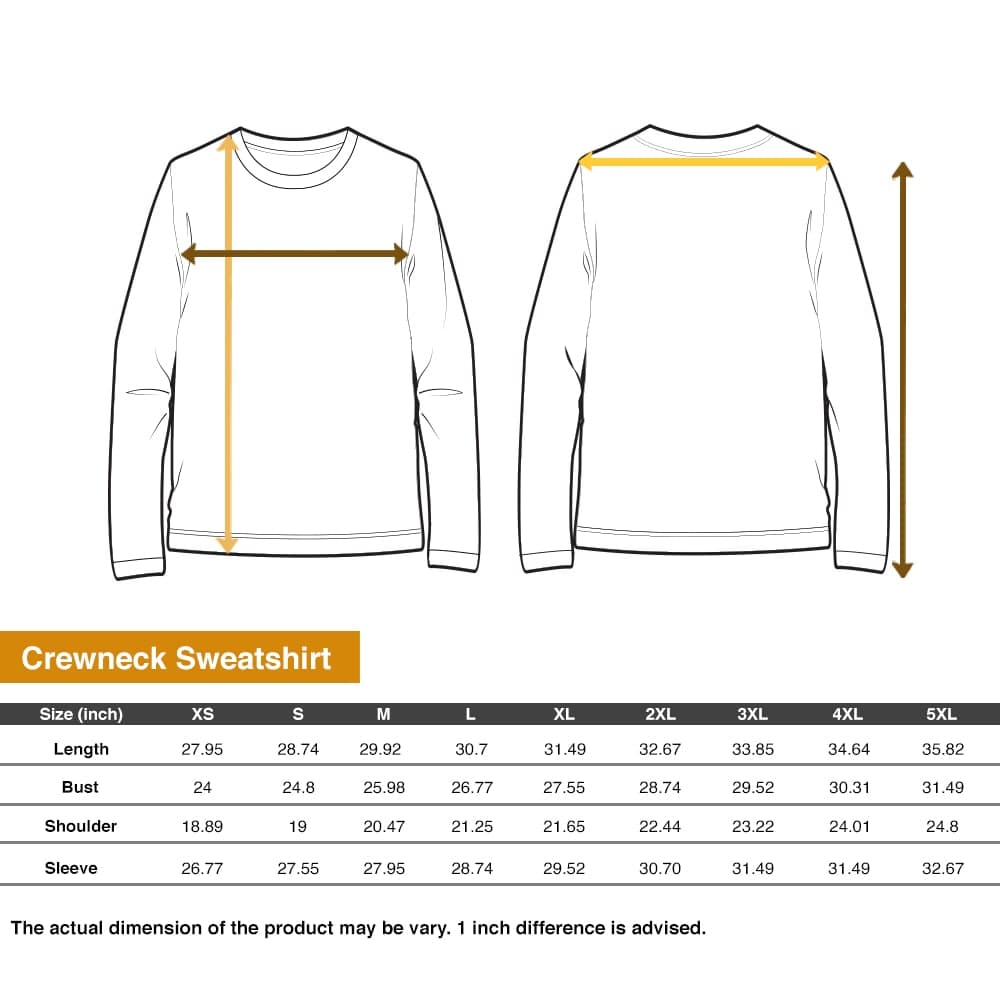 Crewneck Sweatshirt

| Size (inch) | XS | S | M | L | XL | 2XL | 3XL | 4XL | 5XL |
|---|---|---|---|---|---|---|---|---|---|
| Length | 27.95 | 28.74 | 29.92 | 30.7 | 31.49 | 32.67 | 33.85 | 34.64 | 35.82 |
| Bust | 24 | 24.8 | 25.98 | 26.77 | 27.55 | 28.74 | 29.52 | 30.31 | 31.49 |
| Shoulder | 18.89 | 19 | 20.47 | 21.25 | 21.65 | 22.44 | 23.22 | 24.01 | 24.8 |
| Sleeve | 26.77 | 27.55 | 27.95 | 28.74 | 29.52 | 30.70 | 31.49 | 31.49 | 32.67 |

The actual dimension of the product may be vary. 1 inch difference is advised.